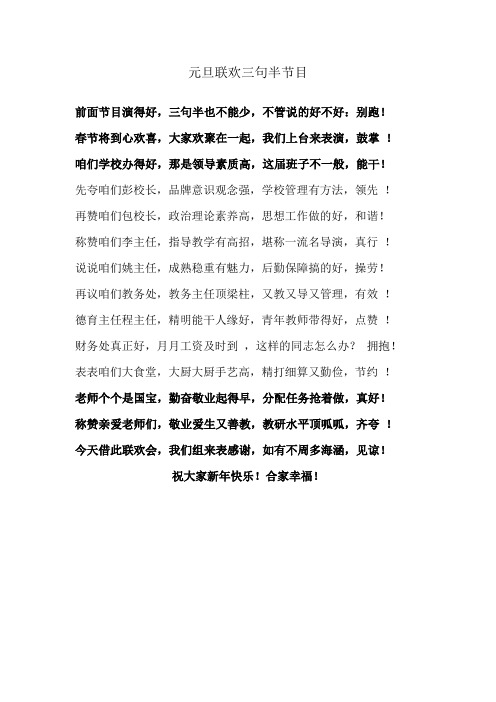 元旦联欢三句半节目

前面节目演得好，三句半也不能少，不管说的好不好：别跑！

春节将到心欢喜，大家欢聚在一起，我们上台来表演，鼓掌 ！

咱们学校办得好，那是领导素质高，这届班子不一般，能干！

先夸咱们彭校长，品牌意识观念强，学校管理有方法，领先 ！

再赞咱们包校长，政治理论素养高，思想工作做的好，和谐！

称赞咱们李主任，指导教学有高招，堪称一流名导演，真行 ！

说说咱们姚主任，成熟稳重有魅力，后勤保障搞的好，操劳！

再议咱们教务处，教务主任顶梁柱，又教又导又管理，有效 ！

德育主任程主任，精明能干人缘好，青年教师带得好，点赞 ！

财务处真正好，月月工资及时到 ，这样的同志怎么办？ 拥抱！

表表咱们大食堂，大厨大厨手艺高，精打细算又勤俭，节约 ！

老师个个是国宝，勤奋敬业起得早，分配任务抢着做，真好！

称赞亲爱老师们，敬业爱生又善教，教研水平顶呱呱，齐夸 ！

今天借此联欢会，我们组来表感谢，如有不周多海涵，见谅！

祝大家新年快乐！合家幸福！